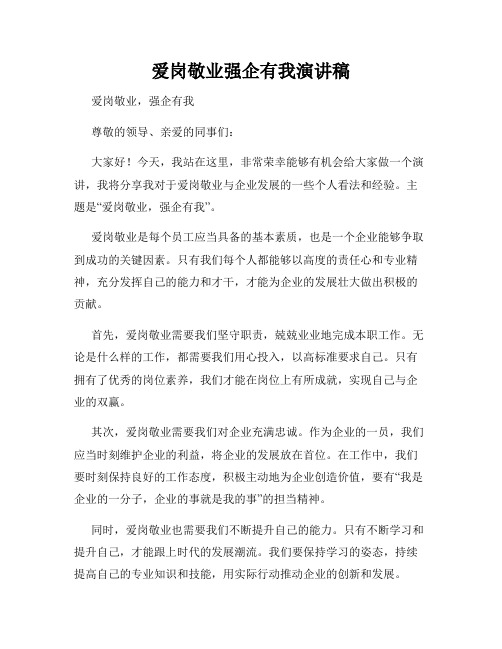 爱岗敬业强企有我演讲稿

爱岗敬业，强企有我

尊敬的领导、亲爱的同事们：

大家好！今天，我站在这里，非常荣幸能够有机会给大家做一个演讲，我将分享我对于爱岗敬业与企业发展的一些个人看法和经验。主题是“爱岗敬业，强企有我”。

爱岗敬业是每个员工应当具备的基本素质，也是一个企业能够争取到成功的关键因素。只有我们每个人都能够以高度的责任心和专业精神，充分发挥自己的能力和才干，才能为企业的发展壮大做出积极的贡献。

首先，爱岗敬业需要我们坚守职责，兢兢业业地完成本职工作。无论是什么样的工作，都需要我们用心投入，以高标准要求自己。只有拥有了优秀的岗位素养，我们才能在岗位上有所成就，实现自己与企业的双赢。

其次，爱岗敬业需要我们对企业充满忠诚。作为企业的一员，我们应当时刻维护企业的利益，将企业的发展放在首位。在工作中，我们要时刻保持良好的工作态度，积极主动地为企业创造价值，要有“我是企业的一分子，企业的事就是我的事”的担当精神。

同时，爱岗敬业也需要我们不断提升自己的能力。只有不断学习和提升自己，才能跟上时代的发展潮流。我们要保持学习的姿态，持续提高自己的专业知识和技能，用实际行动推动企业的创新和发展。